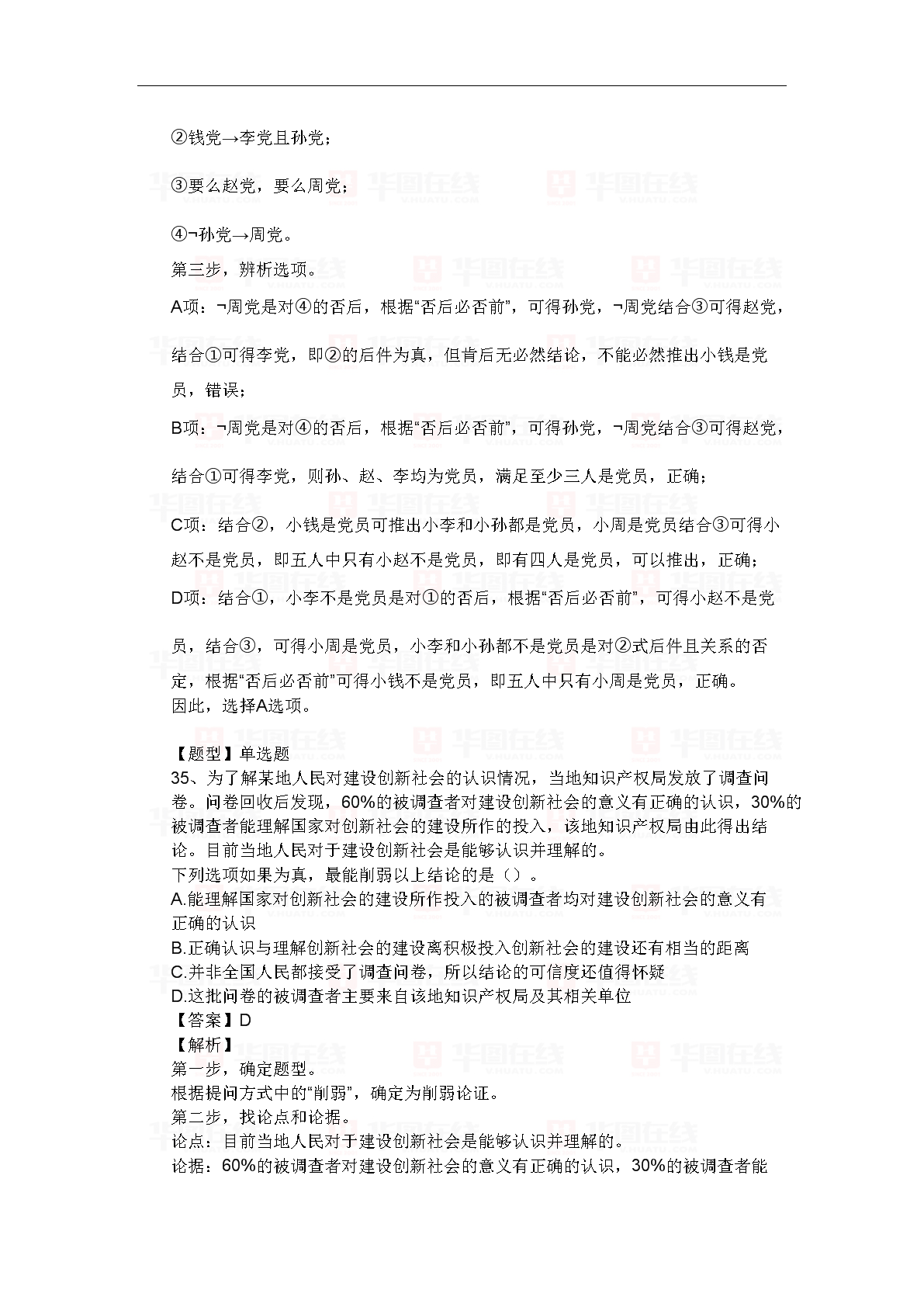 ②钱党→李党且孙党；

③要么赵党，要么周党；

④¬孙党→周党。

第三步，辨析选项。

A项：¬周党是对④的否后，根据“否后必否前”，可得孙党，¬周党结合③可得赵党，结合①可得李党，即②的后件为真，但肯后无必然结论，不能必然推出小钱是党员，错误；

B项：¬周党是对④的否后，根据“否后必否前”，可得孙党，¬周党结合③可得赵党，结合①可得李党，则孙、赵、李均为党员，满足至少三人是党员，正确；

C项：结合②，小钱是党员可推出小李和小孙都是党员，小周是党员结合③可得小赵不是党员，即五人中只有小赵不是党员，即有四人是党员，可以推出，正确；

D项：结合①，小李不是党员是对①的否后，根据“否后必否前”，可得小赵不是党员，结合③，可得小周是党员，小李和小孙都不是党员是对②式后件且关系的否定，根据“否后必否前”可得小钱不是党员，即五人中只有小周是党员，正确。
因此，选择A选项。

【题型】单选题
35、为了解某地人民对建设创新社会的认识情况，当地知识产权局发放了调查问卷。问卷回收后发现，60%的被调查者对建设创新社会的意义有正确的认识，30%的被调查者能理解国家对创新社会的建设所作的投入，该地知识产权局由此得出结论。目前当地人民对于建设创新社会是能够认识并理解的。
下列选项如果为真，最能削弱以上结论的是（）。
A.能理解国家对创新社会的建设所作投入的被调查者均对建设创新社会的意义有正确的认识
B.正确认识与理解创新社会的建设离积极投入创新社会的建设还有相当的距离
C.并非全国人民都接受了调查问卷，所以结论的可信度还值得怀疑
D.这批问卷的被调查者主要来自该地知识产权局及其相关单位
【答案】D
【解析】
第一步，确定题型。
根据提问方式中的“削弱”，确定为削弱论证。
第二步，找论点和论据。
论点：目前当地人民对于建设创新社会是能够认识并理解的。
论据：60%的被调查者对建设创新社会的意义有正确的认识，30%的被调查者能